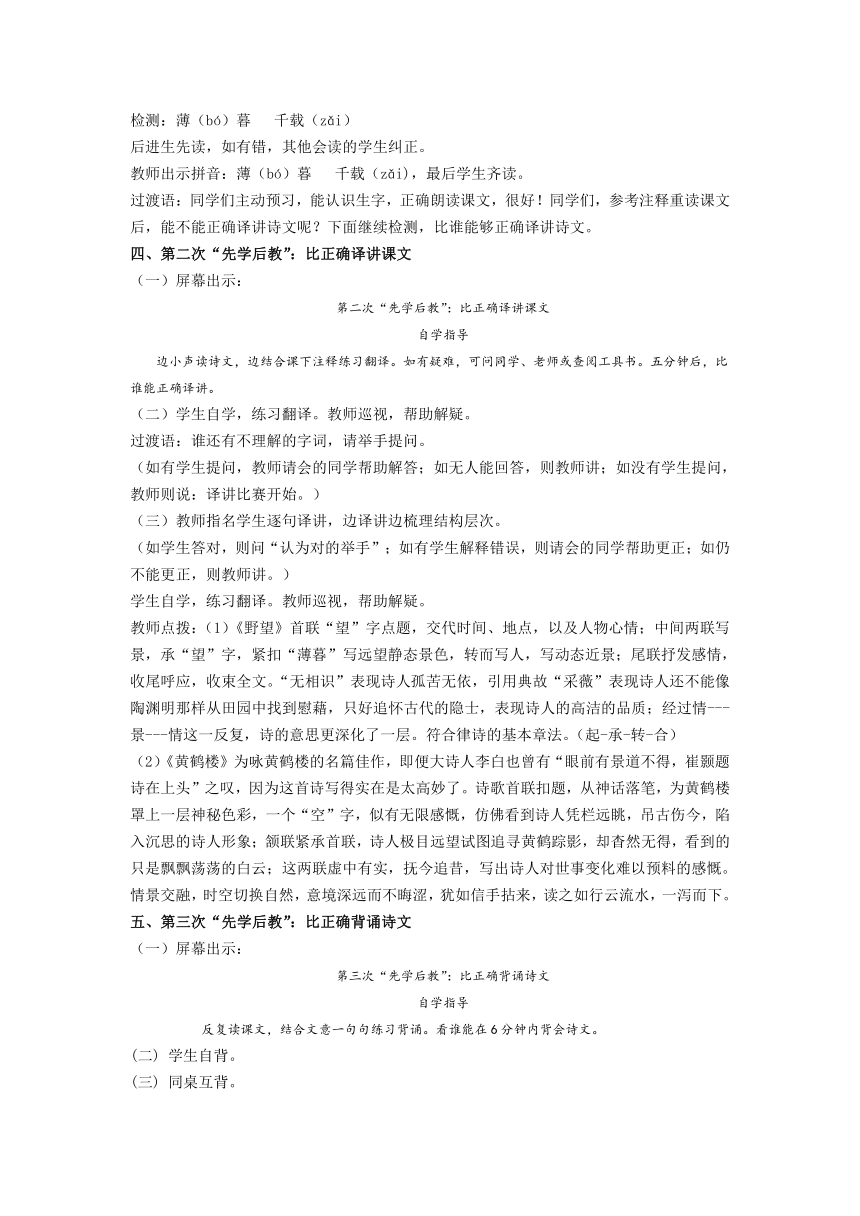 检测：薄（bó）暮　千载（zǎi）
后进生先读，如有错，其他会读的学生纠正。
教师出示拼音：薄（bó）暮　千载（zǎi），最后学生齐读。
过渡语：同学们主动预习，能认识生字，正确朗读课文，很好！同学们，参考注释重读课文后，能不能正确译讲诗文呢？下面继续检测，比谁能够正确译讲诗文。
四、第二次“先学后教”：比正确译讲课文
（一）屏幕出示：
第二次“先学后教”：比正确译讲课文
自学指导
边小声读诗文，边结合课下注释练习翻译。如有疑难，可问同学、老师或查阅工具书。五分钟后，比谁能正确译讲。
（二）学生自学，练习翻译。教师巡视，帮助解疑。
过渡语：谁还有不理解的字词，请举手提问。
（如有学生提问，教师请会的同学帮助解答；如无人能回答，则教师讲；如没有学生提问，教师则说：译讲比赛开始。）
（三）教师指名学生逐句译讲，边译讲边梳理结构层次。
（如学生答对，则问“认为对的举手”；如有学生解释错误，则请会的同学帮助更正；如仍不能更正，则教师讲。）
学生自学，练习翻译。教师巡视，帮助解疑。
教师点拨：(1)《野望》首联“望”字点题，交代时间、地点，以及人物心情；中间两联写景，承“望”字，紧扣“薄暮”写远望静态景色，转而写人，写动态近景；尾联抒发感情，收尾呼应，收束全文。“无相识”表现诗人孤苦无依，引用典故“采薇”表现诗人还不能像陶渊明那样从田园中找到慰藉，只好追怀古代的隐士，表现诗人的高洁的品质；经过情---景---情这一反复，诗的意思更深化了一层。符合律诗的基本章法。(起-承-转-合)
(2)《黄鹤楼》为咏黄鹤楼的名篇佳作，即便大诗人李白也曾有“眼前有景道不得，崔颢题诗在上头”之叹，因为这首诗写得实在是太高妙了。诗歌首联扣题，从神话落笔，为黄鹤楼罩上一层神秘色彩，一个“空”字，似有无限感慨，仿佛看到诗人凭栏远眺，吊古伤今，陷入沉思的诗人形象；颔联紧承首联，诗人极目远望试图追寻黄鹤踪影，却杳然无得，看到的只是飘飘荡荡的白云；这两联虚中有实，抚今追昔，写出诗人对世事变化难以预料的感慨。情景交融，时空切换自然，意境深远而不晦涩，犹如信手拈来，读之如行云流水，一泻而下。
五、第三次“先学后教”：比正确背诵诗文
（一）屏幕出示：
第三次“先学后教”：比正确背诵诗文
自学指导
反复读课文，结合文意一句句练习背诵。看谁能在6分钟内背会诗文。
(二) 学生自背。
(三) 同桌互背。